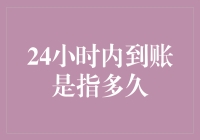 24小时内到账是指多久